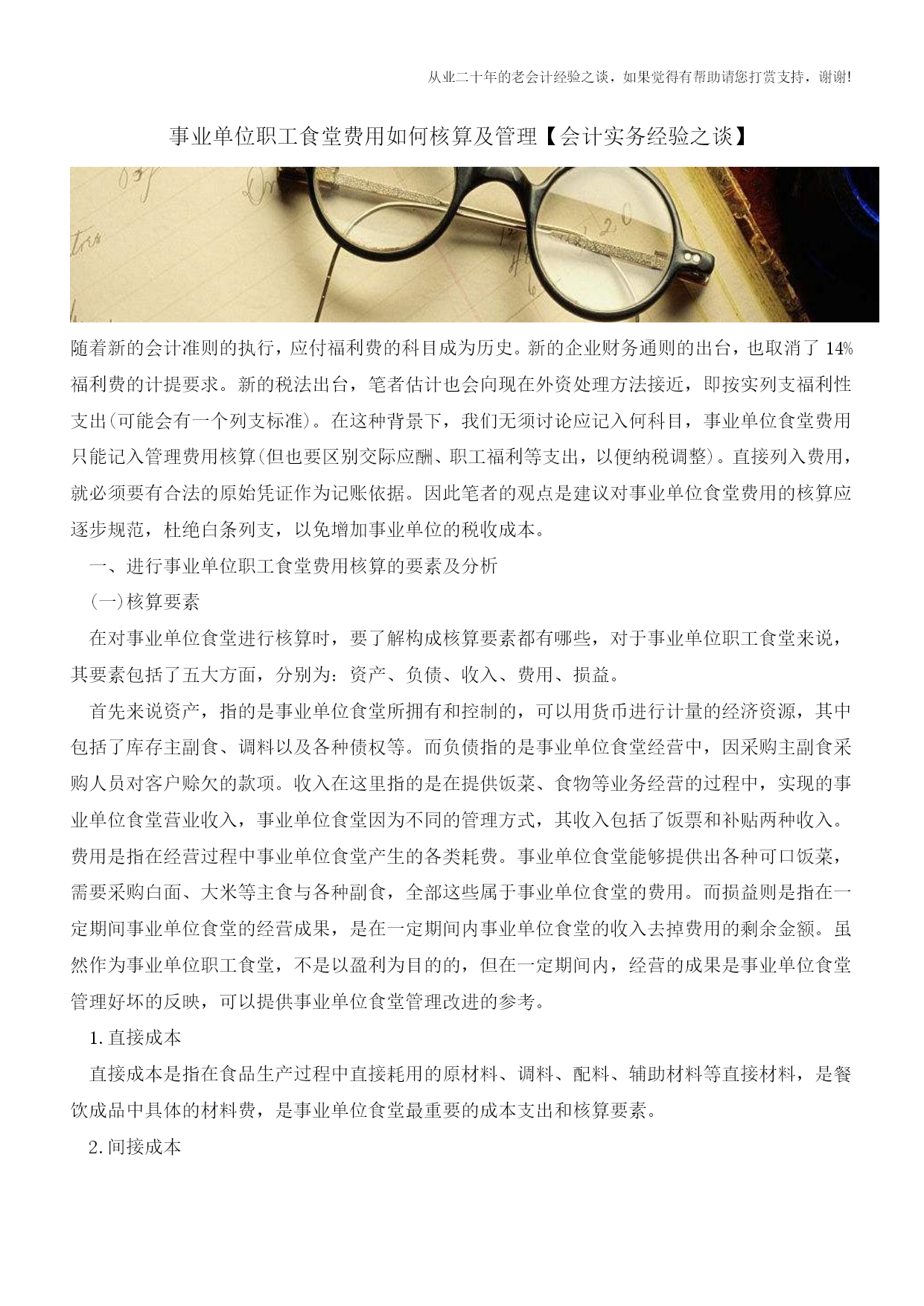 从业二十年的老会计经验之谈，如果觉得有帮助请您打赏支持，谢谢!

事业单位职工食堂费用如何核算及管理【会计实务经验之谈】

随着新的会计准则的执行，应付福利费的科目成为历史。新的企业财务通则的出台，也取消了 14%福利费的计提要求。新的税法出台，笔者估计也会向现在外资处理方法接近，即按实列支福利性支出(可能会有一个列支标准)。在这种背景下，我们无须讨论应记入何科目，事业单位食堂费用只能记入管理费用核算(但也要区别交际应酬、职工福利等支出，以便纳税调整)。直接列入费用，就必须要有合法的原始凭证作为记账依据。因此笔者的观点是建议对事业单位食堂费用的核算应逐步规范，杜绝白条列支，以免增加事业单位的税收成本。

一、进行事业单位职工食堂费用核算的要素及分析

(一)核算要素

在对事业单位食堂进行核算时，要了解构成核算要素都有哪些，对于事业单位职工食堂来说，其要素包括了五大方面，分别为：资产、负债、收入、费用、损益。

首先来说资产，指的是事业单位食堂所拥有和控制的，可以用货币进行计量的经济资源，其中包括了库存主副食、调料以及各种债权等。而负债指的是事业单位食堂经营中，因采购主副食采购人员对客户赊欠的款项。收入在这里指的是在提供饭菜、食物等业务经营的过程中，实现的事业单位食堂营业收入，事业单位食堂因为不同的管理方式，其收入包括了饭票和补贴两种收入。费用是指在经营过程中事业单位食堂产生的各类耗费。事业单位食堂能够提供出各种可口饭菜，需要采购白面、大米等主食与各种副食，全部这些属于事业单位食堂的费用。而损益则是指在一定期间事业单位食堂的经营成果，是在一定期间内事业单位食堂的收入去掉费用的剩余金额。虽然作为事业单位职工食堂，不是以盈利为目的的，但在一定期间内，经营的成果是事业单位食堂管理好坏的反映，可以提供事业单位食堂管理改进的参考。

1.直接成本

直接成本是指在食品生产过程中直接耗用的原材料、调料、配料、辅助材料等直接材料，是餐饮成品中具体的材料费，是事业单位食堂最重要的成本支出和核算要素。

2.间接成本